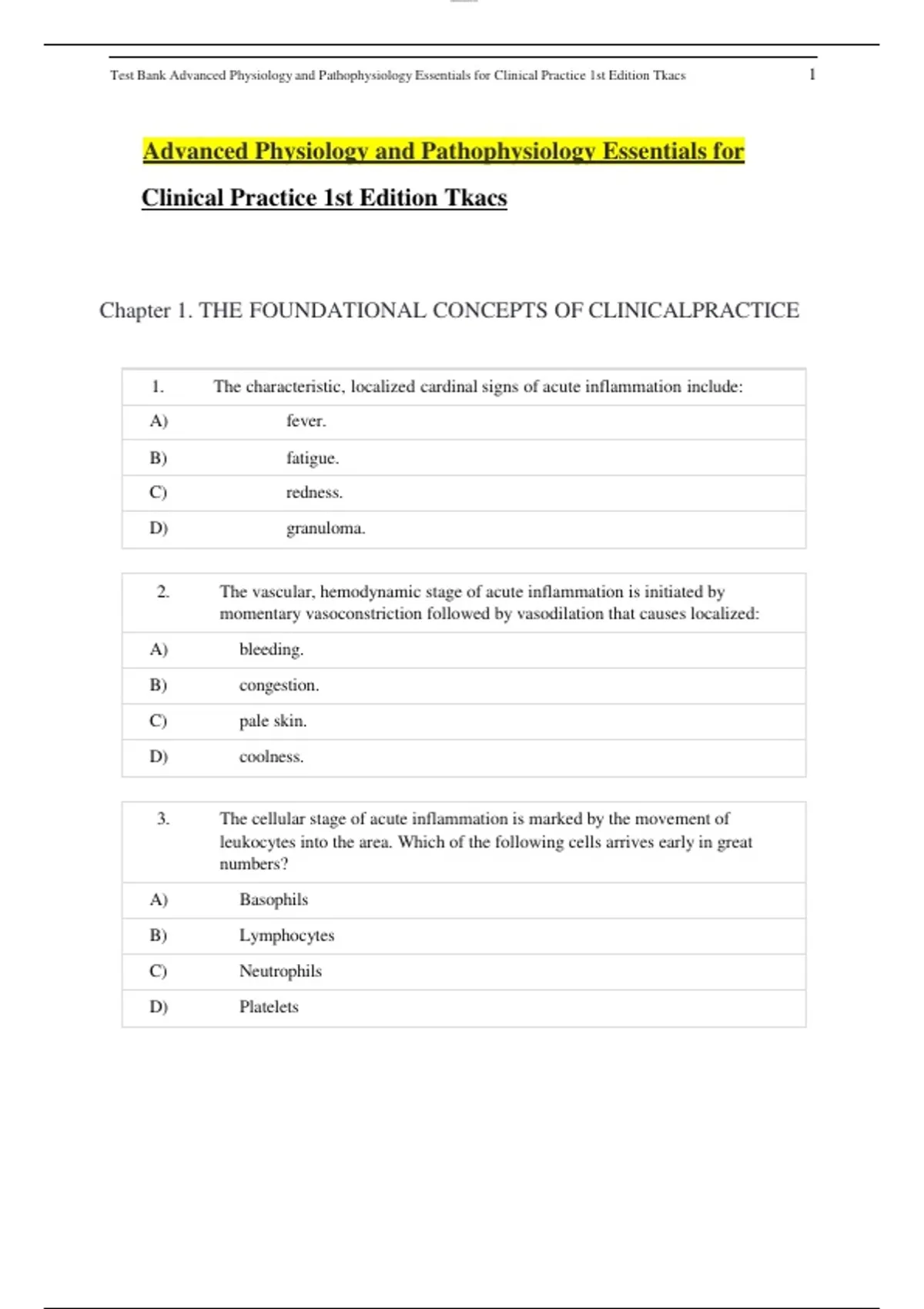 Test Bank Advanced Physiology and Pathophysiology Essentials for Clinical Practice 1st Edition Tkacs 1

Advanced Physiology and Pathophysiology Essentials for Clinical Practice 1st Edition Tkacs

Chapter 1. THE FOUNDATIONAL CONCEPTS OF CLINICALPRACTICE

| 1. | The characteristic, localized cardinal signs of acute inflammation include: |
|---|---|
| A) | fever. |
| B) | fatigue. |
| C) | redness. |
| D) | granuloma. |

| 2. | The vascular, hemodynamic stage of acute inflammation is initiated by momentary vasoconstriction followed by vasodilation that causes localized: |
|---|---|
| A) | bleeding. |
| B) | congestion. |
| C) | pale skin. |
| D) | coolness. |

| 3. | The cellular stage of acute inflammation is marked by the movement of leukocytes into the area. Which of the following cells arrives early in great numbers? |
|---|---|
| A) | Basophils |
| B) | Lymphocytes |
| C) | Neutrophils |
| D) | Platelets |